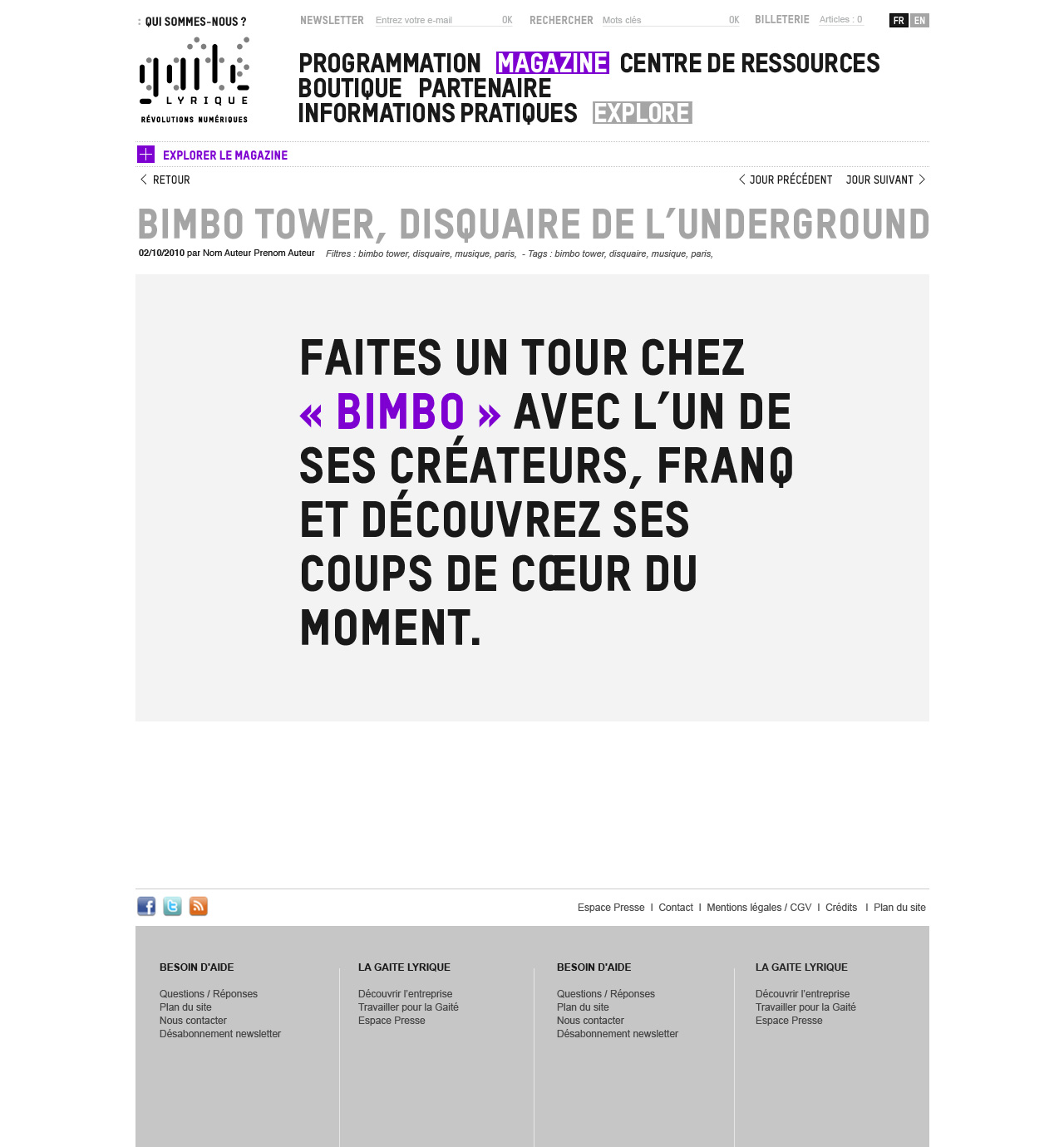 : QUI SOMMES-NOUS ?

NEWSLETTER Entrez votre e-mail OK RECHERCHER Mots clés OK BILLETERIE Articles : 0 FR EN

LYRIQUE
RÉVOLUTIONS NUMÉRIQUES

PROGRAMMATION MAGAZINE CENTRE DE RESSOURCES
BOUTIQUE PARTENAIRE
INFORMATIONS PRATIQUES EXPLORE

EXPLORER LE MAGAZINE

RETOUR JOUR PRÉCÉDENT JOUR SUIVANT

BIMBO TOWER, DISQUAIRE DE L'UNDERGROUND

02/10/2010 par Nom Auteur Prenom Auteur Filtres : bimbo tower, disquaire, musique, paris, - Tags : bimbo tower, disquaire, musique, paris,

FAITES UN TOUR CHEZ « BIMBO » AVEC L'UN DE SES CRÉATEURS, FRANQ ET DÉCOUVREZ SES COUPS DE CŒUR DU MOMENT.

Espace Presse I Contact I Mentions légales / CGV I Crédits I Plan du site

BESOIN D'AIDE
Questions / Réponses
Plan du site
Nous contacter
Désabonnement newsletter

LA GAITE LYRIQUE
Découvrir l'entreprise
Travailler pour la Gaité
Espace Presse

BESOIN D'AIDE
Questions / Réponses
Plan du site
Nous contacter
Désabonnement newsletter

LA GAITE LYRIQUE
Découvrir l'entreprise
Travailler pour la Gaité
Espace Presse